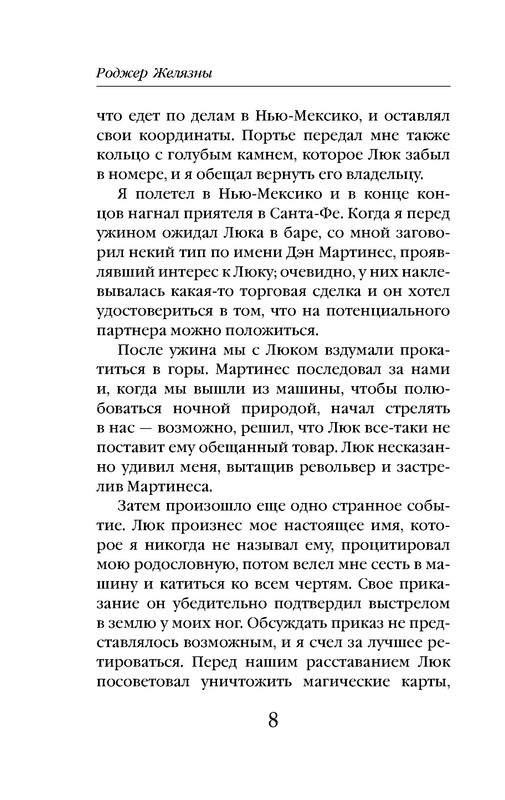 Роджер Желязны

что едет по делам в Нью-Мексико, и оставлял свои координаты. Портье передал мне также кольцо с голубым камнем, которое Люк забыл в номере, и я обещал вернуть его владельцу.

Я полетел в Нью-Мексико и в конце концов нагнал приятеля в Санта-Фе. Когда я перед ужином ожидал Люка в баре, со мной заговорил некий тип по имени Дэн Мартинес, проявлявший интерес к Люку; очевидно, у них наклевывалась какая-то торговая сделка и он хотел удостовериться в том, что на потенциального партнера можно положиться.

После ужина мы с Люком вздумали прокатиться в горы. Мартинес последовал за нами и, когда мы вышли из машины, чтобы полюбоваться ночной природой, начал стрелять в нас — возможно, решил, что Люк все-таки не поставит ему обещанный товар. Люк несказанно удивил меня, вытащив револьвер и застрелив Мартинеса.

Затем произошло еще одно странное событие. Люк произнес мое настоящее имя, которое я никогда не называл ему, процитировал мою родословную, потом велел мне сесть в машину и катиться ко всем чертям. Свое приказание он убедительно подтвердил выстрелом в землю у моих ног. Обсуждать приказ не представлялось возможным, и я счел за лучшее ретироваться. Перед нашим расставанием Люк посоветовал уничтожить магические карты,

8